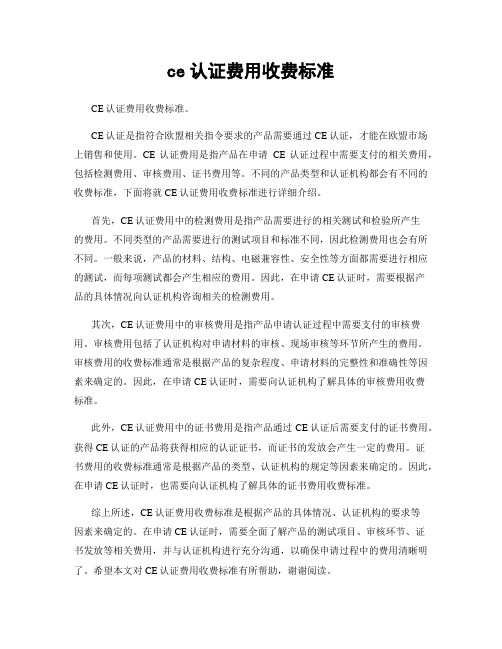 ce 认证费用收费标准

CE 认证费用收费标准。

CE 认证是指符合欧盟相关指令要求的产品需要通过 CE 认证，才能在欧盟市场上销售和使用。CE 认证费用是指产品在申请 CE 认证过程中需要支付的相关费用，包括检测费用、审核费用、证书费用等。不同的产品类型和认证机构都会有不同的收费标准，下面将就 CE 认证费用收费标准进行详细介绍。

首先，CE 认证费用中的检测费用是指产品需要进行的相关测试和检验所产生的费用。不同类型的产品需要进行的测试项目和标准不同，因此检测费用也会有所不同。一般来说，产品的材料、结构、电磁兼容性、安全性等方面都需要进行相应的测试，而每项测试都会产生相应的费用。因此，在申请 CE 认证时，需要根据产品的具体情况向认证机构咨询相关的检测费用。

其次，CE 认证费用中的审核费用是指产品申请认证过程中需要支付的审核费用。审核费用包括了认证机构对申请材料的审核、现场审核等环节所产生的费用。审核费用的收费标准通常是根据产品的复杂程度、申请材料的完整性和准确性等因素来确定的。因此，在申请 CE 认证时，需要向认证机构了解具体的审核费用收费标准。

此外，CE 认证费用中的证书费用是指产品通过 CE 认证后需要支付的证书费用。获得 CE 认证的产品将获得相应的认证证书，而证书的发放会产生一定的费用。证书费用的收费标准通常是根据产品的类型、认证机构的规定等因素来确定的。因此，在申请 CE 认证时，也需要向认证机构了解具体的证书费用收费标准。

综上所述，CE 认证费用收费标准是根据产品的具体情况、认证机构的要求等因素来确定的。在申请 CE 认证时，需要全面了解产品的测试项目、审核环节、证书发放等相关费用，并与认证机构进行充分沟通，以确保申请过程中的费用清晰明了。希望本文对 CE 认证费用收费标准有所帮助，谢谢阅读。